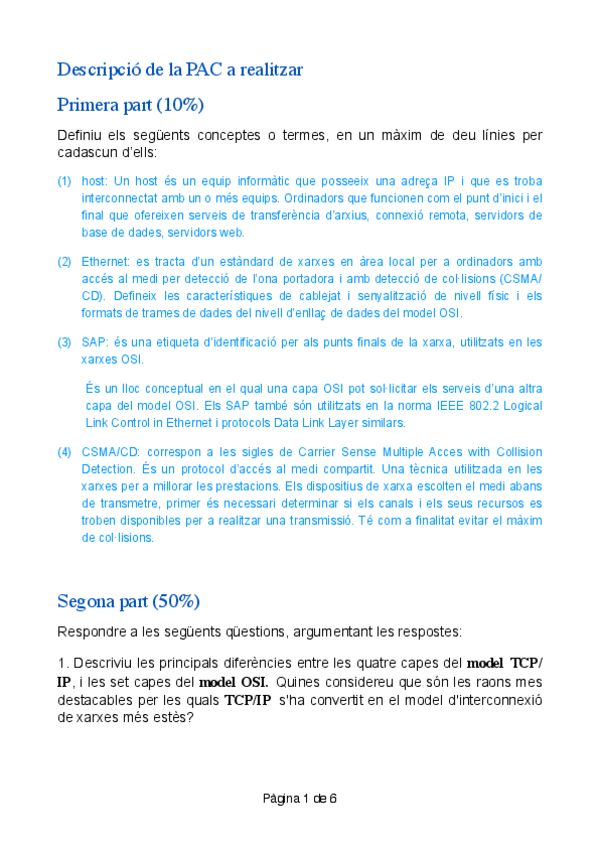 Descripció de la PAC a realitzar

Primera part (10%)

Definiu els següents conceptes o termes, en un màxim de deu línies per cadascun d'ells:

(1) host: Un host és un equip informàtic que posseeix una adreça IP i que es troba interconnectat amb un o més equips. Ordinadors que funcionen com el punt d'inici i el final que ofereixen serveis de transferència d'arxius, connexió remota, servidors de base de dades, servidors web.

(2) Ethernet: es tracta d'un estàndard de xarxes en àrea local per a ordinadors amb accés al medi per detecció de l'ona portadora i amb detecció de col·lisions (CSMA/CD). Defineix les característiques de cablejat i senyalització de nivell físic i els formats de trames de dades del nivell d'enllaç de dades del model OSI.

(3) SAP: és una etiqueta d'identificació per als punts finals de la xarxa, utilitzats en les xarxes OSI.

És un lloc conceptual en el qual una capa OSI pot sol·licitar els serveis d'una altra capa del model OSI. Els SAP també són utilitzats en la norma IEEE 802.2 Logical Link Control in Ethernet i protocols Data Link Layer similars.

(4) CSMA/CD: correspon a les sigles de Carrier Sense Multiple Acces with Collision Detection. És un protocol d'accés al medi compartit. Una tècnica utilitzada en les xarxes per a millorar les prestacions. Els dispositius de xarxa escolten el medi abans de transmetre, primer és necessari determinar si els canals i els seus recursos es troben disponibles per a realitzar una transmissió. Té com a finalitat evitar el màxim de col·lisions.

Segona part (50%)

Respondre a les següents qüestions, argumentant les respostes:

1. Descriviu les principals diferències entre les quatre capes del model TCP/IP, i les set capes del model OSI. Quines considereu que són les raons mes destacables per les quals TCP/IP s'ha convertit en el model d'interconnexió de xarxes més estès?

Pàgina 1 de 6